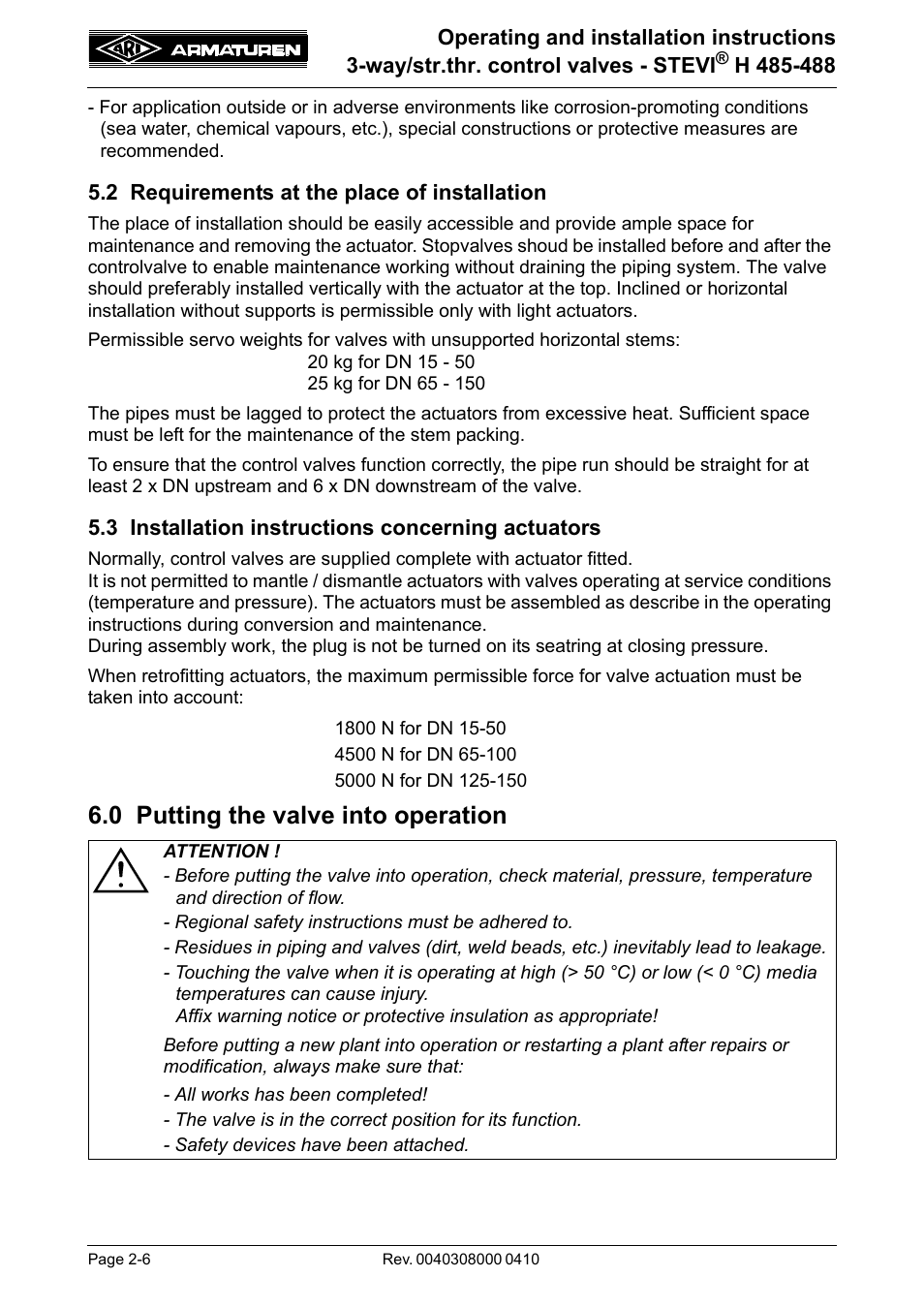 ARI ARMATUREN

Operating and installation instructions
3-way/str.thr. control valves - STEVI® H 485-488

- For application outside or in adverse environments like corrosion-promoting conditions (sea water, chemical vapours, etc.), special constructions or protective measures are recommended.

5.2 Requirements at the place of installation

The place of installation should be easily accessible and provide ample space for maintenance and removing the actuator. Stopvalves shoud be installed before and after the controlvalve to enable maintenance working without draining the piping system. The valve should preferably installed vertically with the actuator at the top. Inclined or horizontal installation without supports is permissible only with light actuators.

Permissible servo weights for valves with unsupported horizontal stems:
20 kg for DN 15 - 50
25 kg for DN 65 - 150

The pipes must be lagged to protect the actuators from excessive heat. Sufficient space must be left for the maintenance of the stem packing.

To ensure that the control valves function correctly, the pipe run should be straight for at least 2 x DN upstream and 6 x DN downstream of the valve.

5.3 Installation instructions concerning actuators

Normally, control valves are supplied complete with actuator fitted.
It is not permitted to mantle / dismantle actuators with valves operating at service conditions (temperature and pressure). The actuators must be assembled as describe in the operating instructions during conversion and maintenance.
During assembly work, the plug is not be turned on its seatring at closing pressure.

When retrofitting actuators, the maximum permissible force for valve actuation must be taken into account:

1800 N for DN 15-50
4500 N for DN 65-100
5000 N for DN 125-150

6.0 Putting the valve into operation

ATTENTION !
- Before putting the valve into operation, check material, pressure, temperature and direction of flow.
- Regional safety instructions must be adhered to.
- Residues in piping and valves (dirt, weld beads, etc.) inevitably lead to leakage.
- Touching the valve when it is operating at high (> 50 °C) or low (< 0 °C) media temperatures can cause injury.
Affix warning notice or protective insulation as appropriate!

Before putting a new plant into operation or restarting a plant after repairs or modification, always make sure that:

- All works has been completed!
- The valve is in the correct position for its function.
- Safety devices have been attached.

Page 2-6
Rev. 0040308000 0410